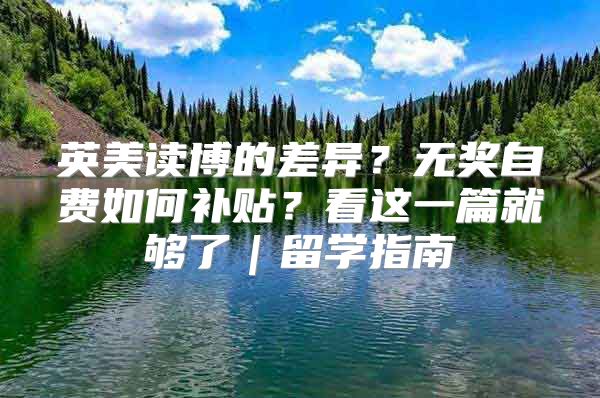 英美读博的差异？无奖自费如何补贴？看这一篇就够了｜留学指南